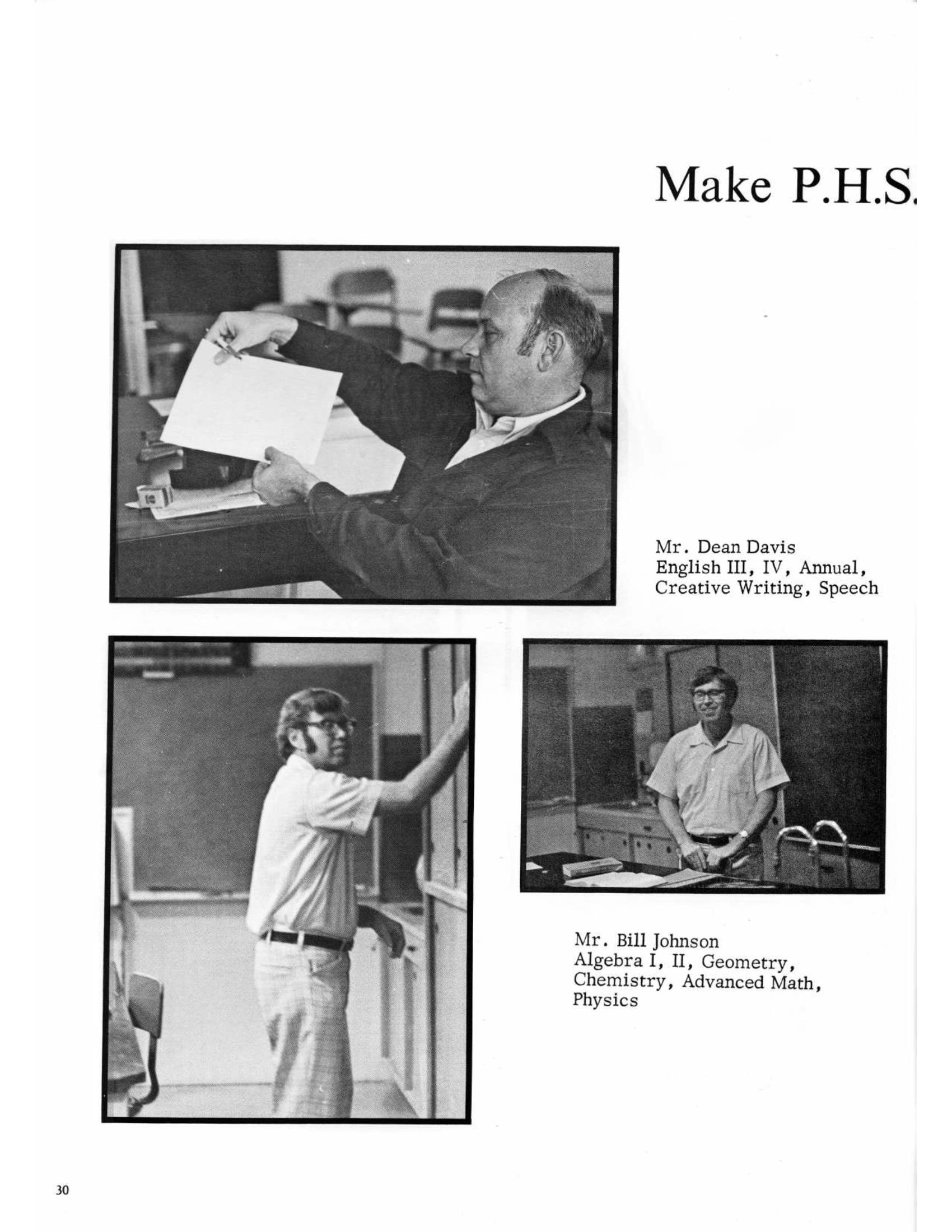 Make P.H.S.

Mr. Dean Davis
English III, IV, Annual, Creative Writing, Speech

Mr. Bill Johnson
Algebra I, II, Geometry, Chemistry, Advanced Math, Physics

30